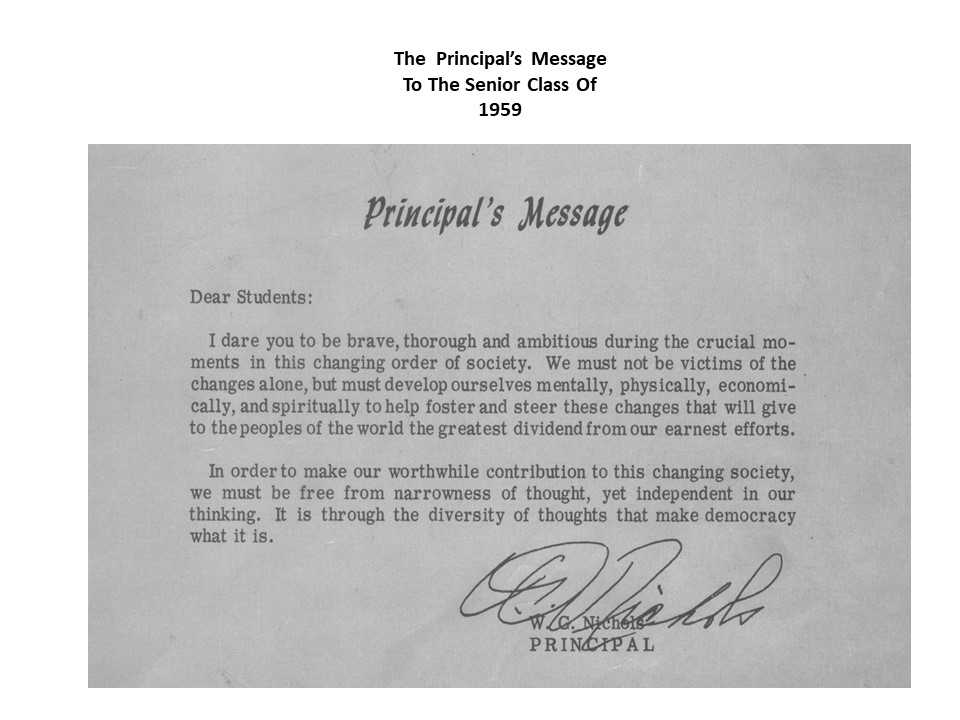 The Principal's Message
To The Senior Class Of
1959

Principal's Message

Dear Students:

I dare you to be brave, thorough and ambitious during the crucial moments in this changing order of society. We must not be victims of the changes alone, but must develop ourselves mentally, physically, economically, and spiritually to help foster and steer these changes that will give to the peoples of the world the greatest dividend from our earnest efforts.

In order to make our worthwhile contribution to this changing society, we must be free from narrowness of thought, yet independent in our thinking. It is through the diversity of thoughts that make democracy what it is.

W. G. Nichols
PRINCIPAL